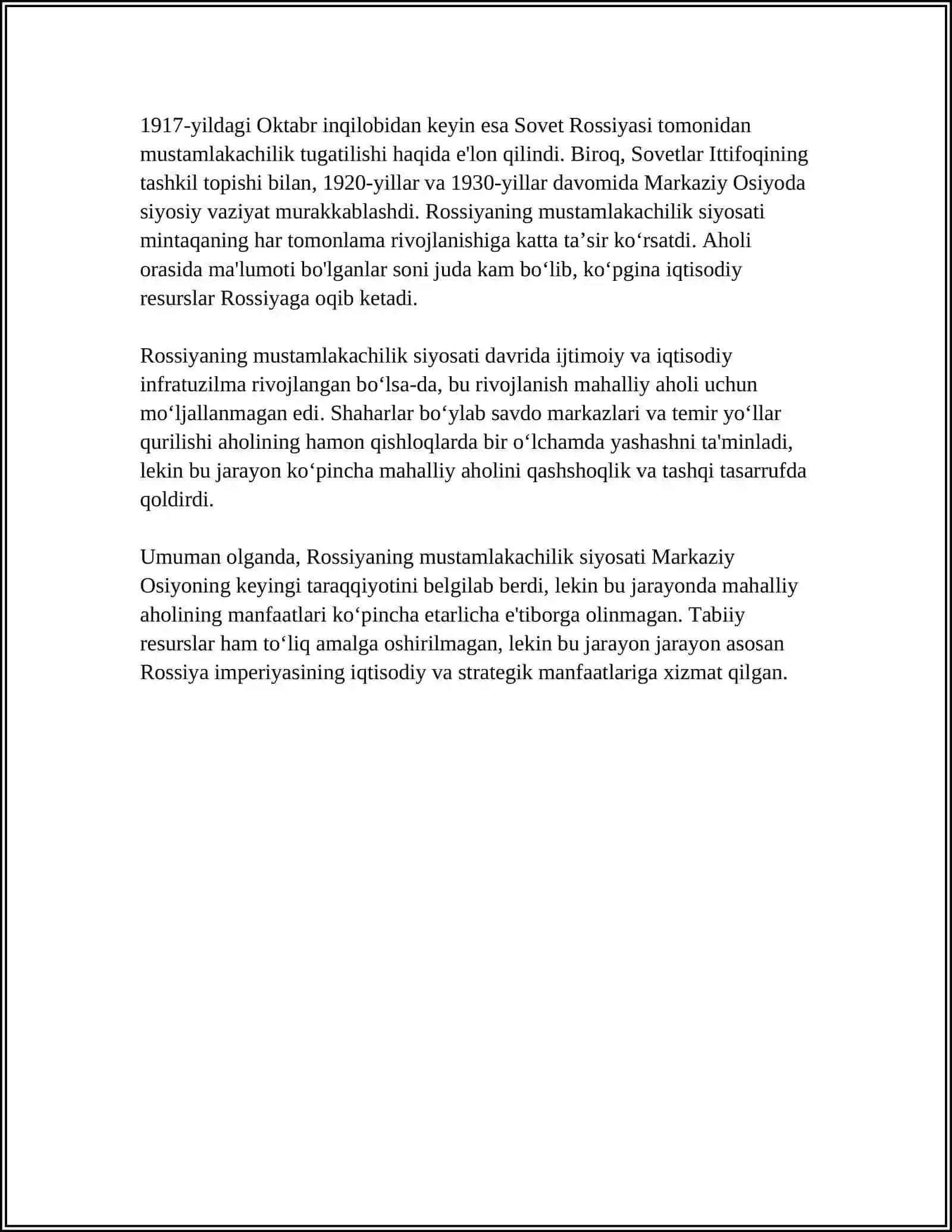 1917-yildagi Oktabr inqilobidan keyin esa Sovet Rossiyasi tomonidan mustamlakachilik tugatilishi haqida e'lon qilindi. Biroq, Sovetlar Ittifoqining tashkil topishi bilan, 1920-yillar va 1930-yillar davomida Markaziy Osiyoda siyosiy vaziyat murakkablashdi. Rossiyaning mustamlakachilik siyosati mintaqaning har tomonlama rivojlanishiga katta ta'sir ko'rsatdi. Aholi orasida ma'lumoti bo'lganlar soni juda kam bo'lib, ko'pgina iqtisodiy resurslar Rossiyaga oqib ketadi.

Rossiyaning mustamlakachilik siyosati davrida ijtimoiy va iqtisodiy infratuzilma rivojlangan bo'lsa-da, bu rivojlanish mahalliy aholi uchun mo'ljallanmagan edi. Shaharlar bo'ylab savdo markazlari va temir yo'llar qurilishi aholining hamon qishloqlarda bir o'lchamda yashashni ta'minladi, lekin bu jarayon ko'pincha mahalliy aholini qashshoqlik va tashqi tasarrufda qoldirdi.

Umuman olganda, Rossiyaning mustamlakachilik siyosati Markaziy Osiyoning keyingi taraqqiyotini belgilab berdi, lekin bu jarayonda mahalliy aholining manfaatlari ko'pincha etarlicha e'tiborga olinmagan. Tabiiy resurslar ham to'liq amalga oshirilmagan, lekin bu jarayon jarayon asosan Rossiya imperiyasining iqtisodiy va strategik manfaatlariga xizmat qilgan.